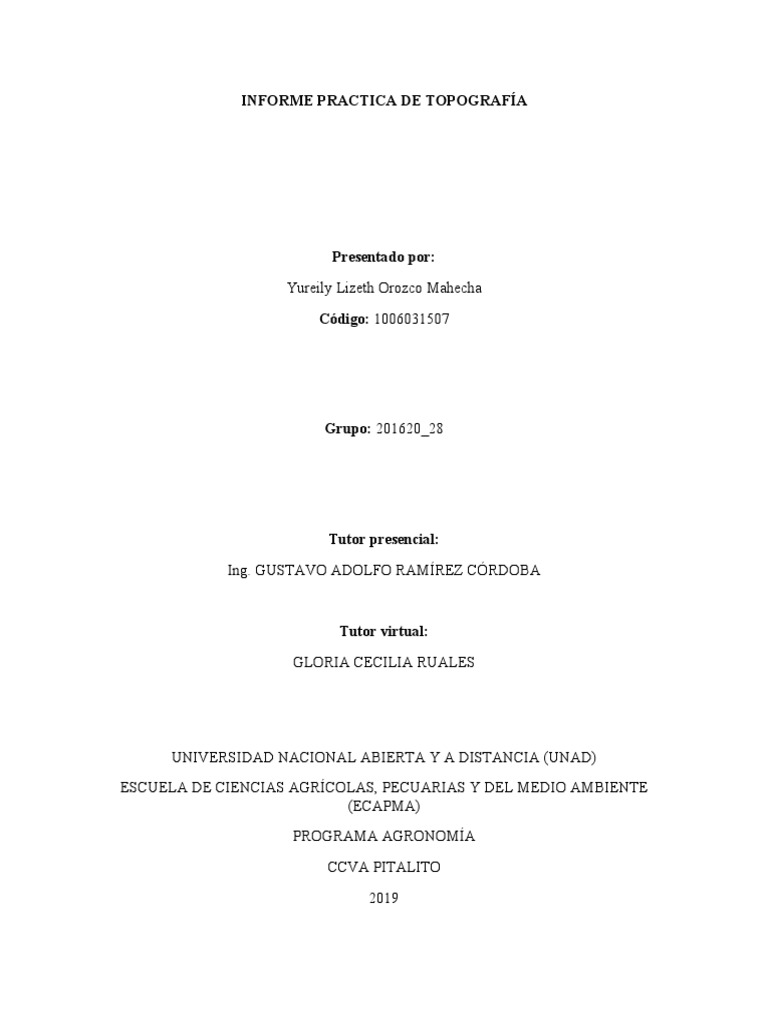 INFORME PRACTICA DE TOPOGRAFÍA

Presentado por:

Yureily Lizeth Orozco Mahecha

Código: 1006031507

Grupo: 201620_28

Tutor presencial:

Ing. GUSTAVO ADOLFO RAMÍREZ CÓRDOBA

Tutor virtual:

GLORIA CECILIA RUALES

UNIVERSIDAD NACIONAL ABIERTA Y A DISTANCIA (UNAD)

ESCUELA DE CIENCIAS AGRÍCOLAS, PECUARIAS Y DEL MEDIO AMBIENTE (ECAPMA)

PROGRAMA AGRONOMÍA

CCVA PITALITO

2019